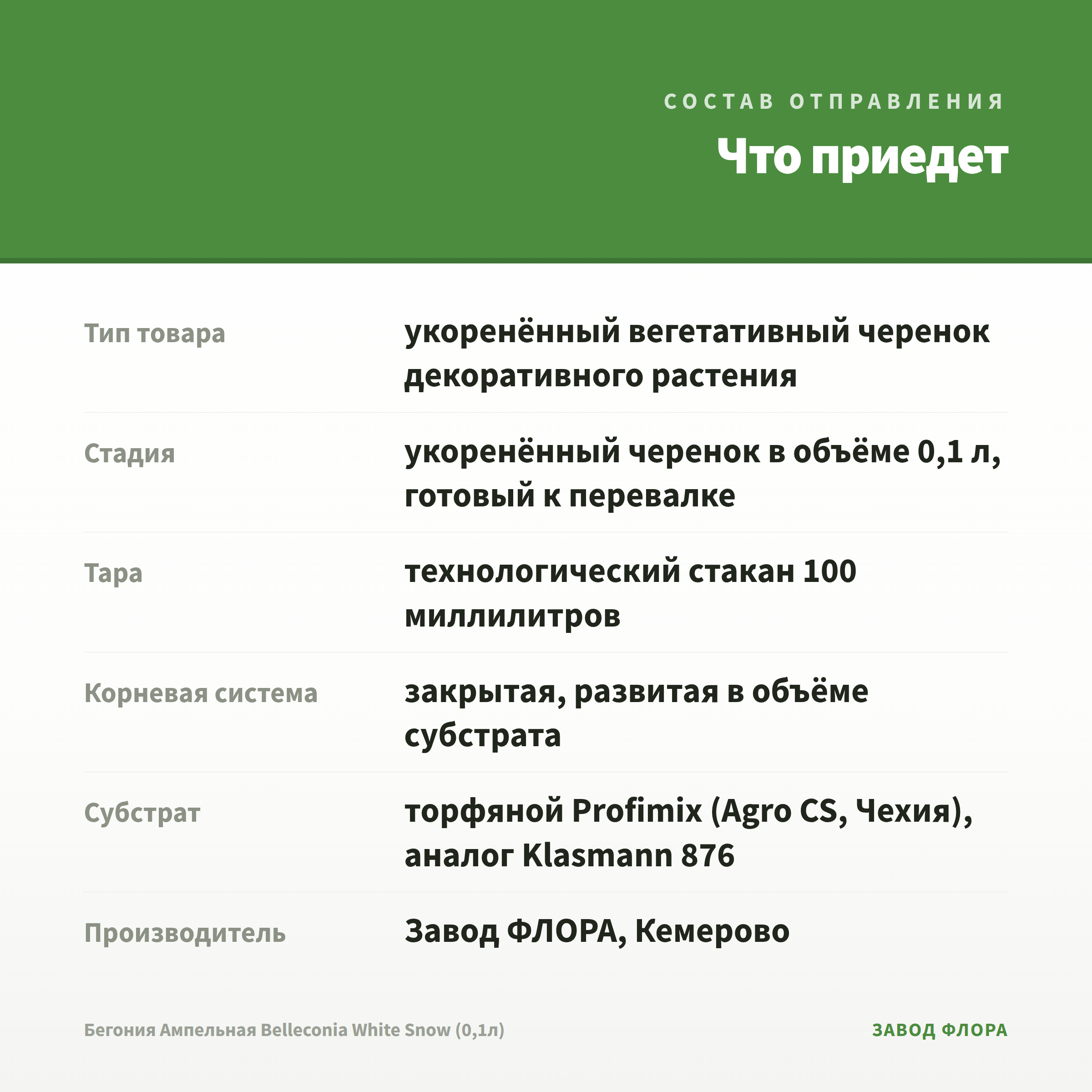 СОСТАВ ОТПРАВЛЕНИЯ

Что приедет

| | |
|---|---|
| Тип товара | укоренённый вегетативный черенок декоративного растения |
| Стадия | укоренённый черенок в объёме 0,1 л, готовый к перевалке |
| Тара | технологический стакан 100 миллилитров |
| Корневая система | закрытая, развитая в объёме субстрата |
| Субстрат | торфяной Profimix (Agro CS, Чехия), аналог Klasmann 876 |
| Производитель | Завод ФЛОРА, Кемерово |

Бегония Ампельная Belleconia White Snow (0,1л)

ЗАВОД ФЛОРА